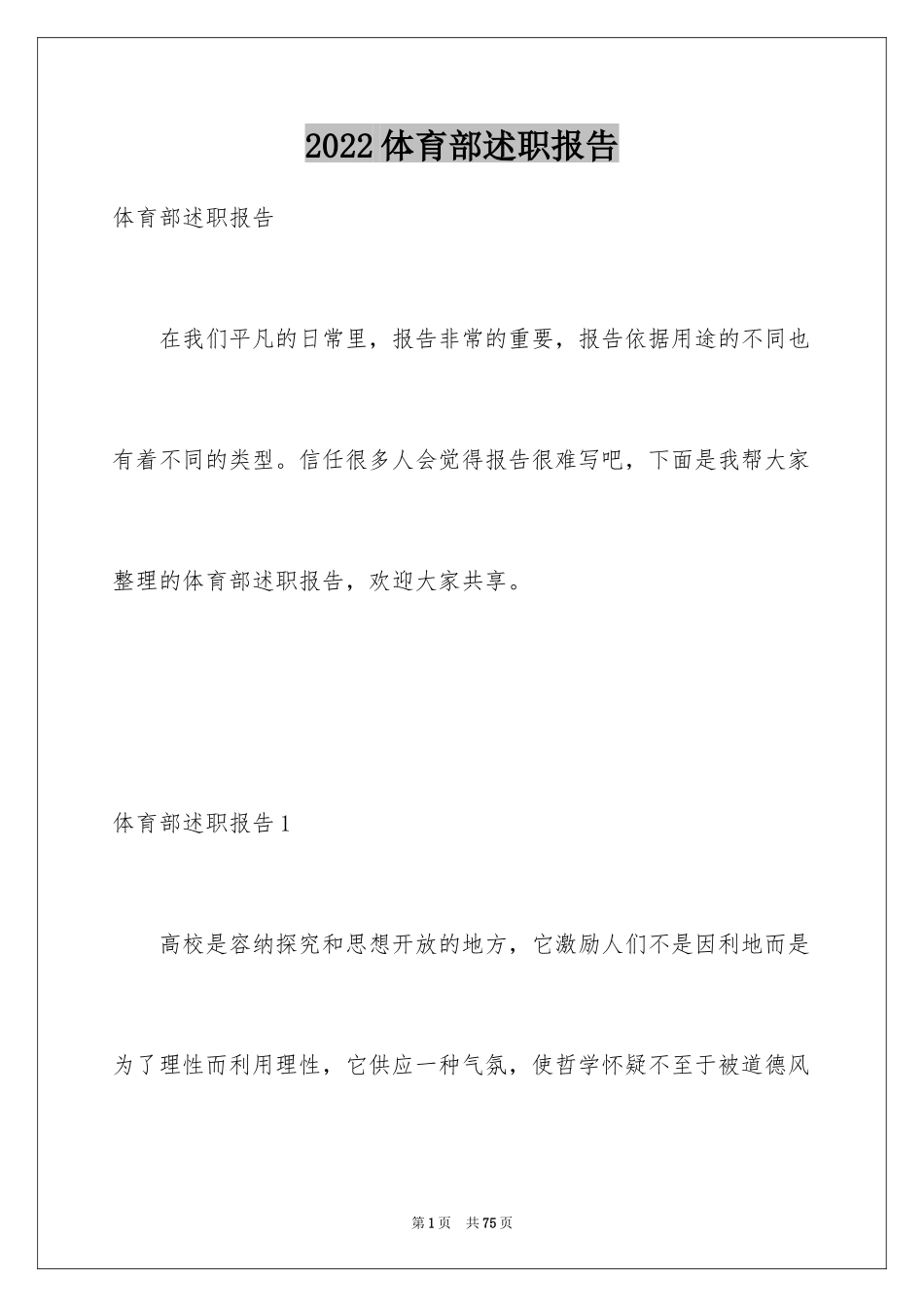 2022体育部述职报告

体育部述职报告

在我们平凡的日常里，报告非常的重要，报告依据用途的不同也有着不同的类型。信任很多人会觉得报告很难写吧，下面是我帮大家整理的体育部述职报告，欢迎大家共享。

体育部述职报告1

高校是容纳探究和思想开放的地方，它激励人们不是因利地而是为了理性而利用理性，它供应一种气氛，使哲学怀疑不至于被道德风

第1页 共75页